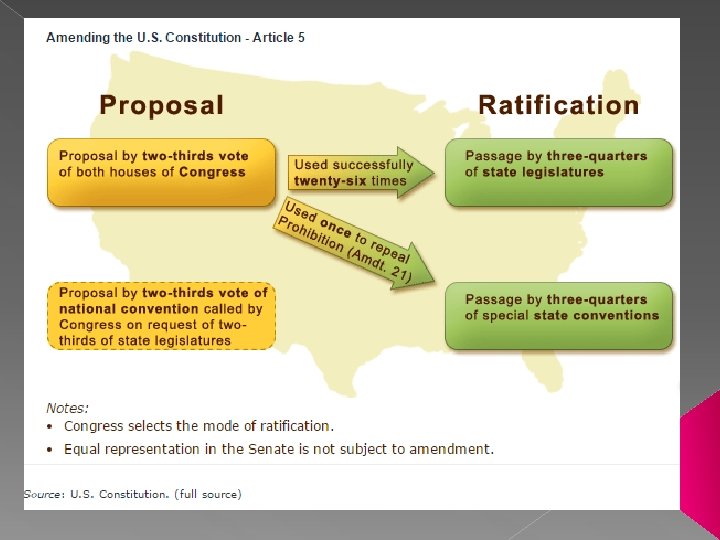 Amending the U.S. Constitution - Article 5

Proposal

Ratification

Proposal by two-thirds vote of both houses of Congress

Used successfully twenty-six times

Passage by three-quarters of state legislatures

Used once to repeal Prohibition (Amdt. 21)

Proposal by two-thirds vote of national convention called by Congress on request of two-thirds of state legislatures

Passage by three-quarters of special state conventions

Notes:
• Congress selects the mode of ratification.
• Equal representation in the Senate is not subject to amendment.

Source: U.S. Constitution. (full source)